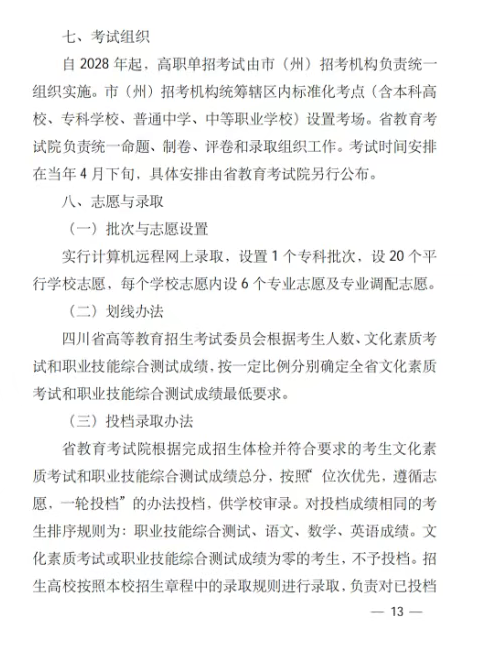 七、考试组织

自 2028 年起，高职单招考试由市（州）招考机构负责统一组织实施。市（州）招考机构统筹辖区内标准化考点（含本科高校、专科学校、普通中学、中等职业学校）设置考场。省教育考试院负责统一命题、制卷、评卷和录取组织工作。考试时间安排在当年 4 月下旬，具体安排由省教育考试院另行公布。

八、志愿与录取

（一）批次与志愿设置

实行计算机远程网上录取，设置 1 个专科批次，设 20 个平行学校志愿，每个学校志愿内设 6 个专业志愿及专业调配志愿。

（二）划线办法

四川省高等教育招生考试委员会根据考生人数、文化素质考试和职业技能综合测试成绩，按一定比例分别确定全省文化素质考试和职业技能综合测试成绩最低要求。

（三）投档录取办法

省教育考试院根据完成招生体检并符合要求的考生文化素质考试和职业技能综合测试成绩总分，按照“位次优先，遵循志愿，一轮投档”的办法投档，供学校审录。对投档成绩相同的考生排序规则为：职业技能综合测试、语文、数学、英语成绩。文化素质考试或职业技能综合测试成绩为零的考生，不予投档。招生高校按照本校招生章程中的录取规则进行录取，负责对已投档

— 13 —